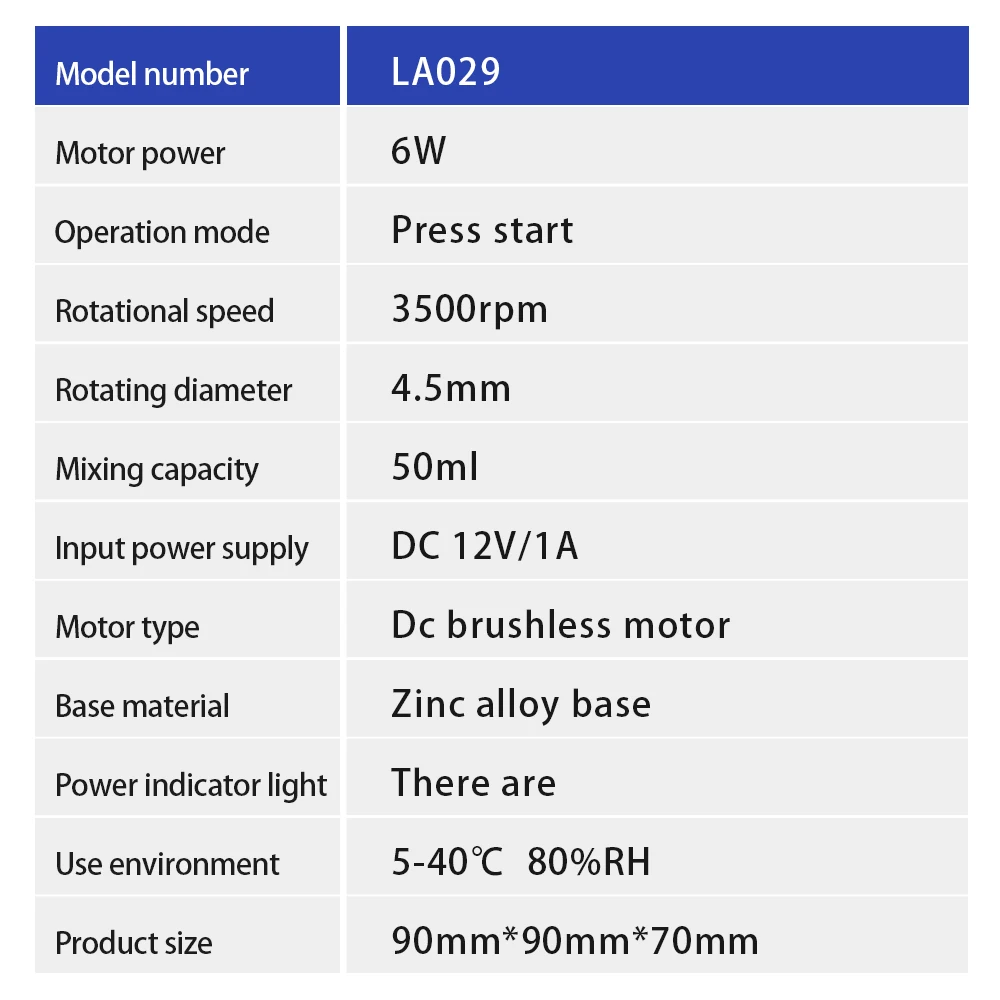 | Model number | LA029 |
|---|---|
| Motor power | 6W |
| Operation mode | Press start |
| Rotational speed | 3500rpm |
| Rotating diameter | 4.5mm |
| Mixing capacity | 50ml |
| Input power supply | DC 12V/1A |
| Motor type | Dc brushless motor |
| Base material | Zinc alloy base |
| Power indicator light | There are |
| Use environment | 5-40℃ 80%RH |
| Product size | 90mm*90mm*70mm |